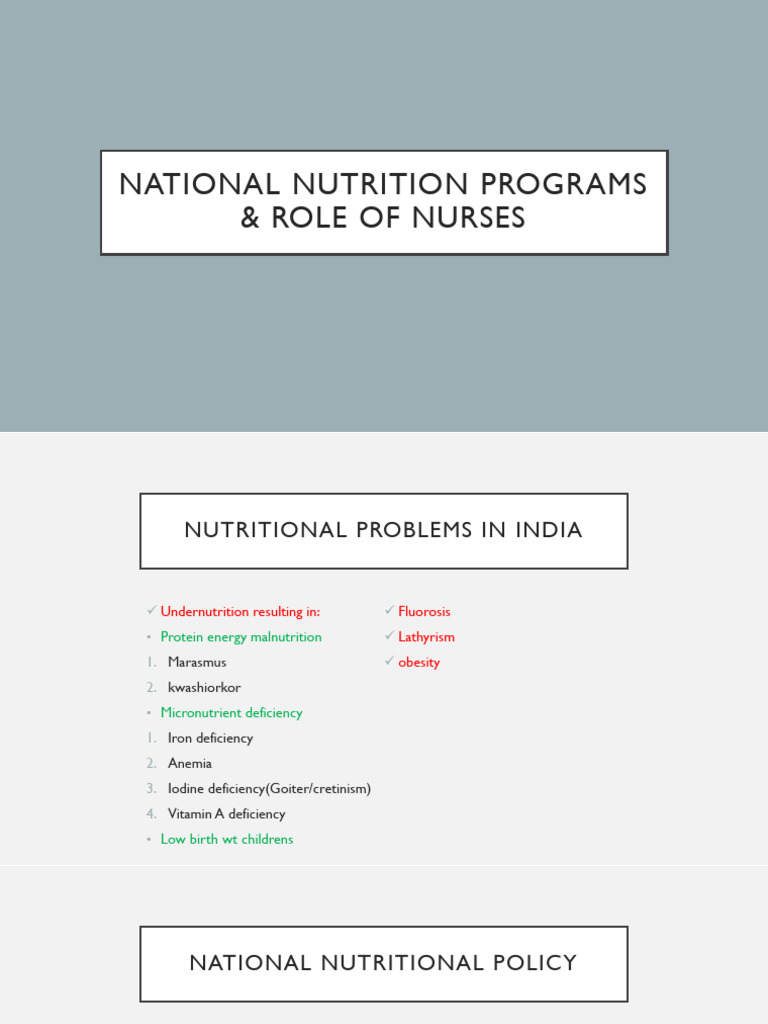 NATIONAL NUTRITION PROGRAMS & ROLE OF NURSES

NUTRITIONAL PROBLEMS IN INDIA

✓ Undernutrition resulting in:
• Protein energy malnutrition
1. Marasmus
2. kwashiorkor
• Micronutrient deficiency
1. Iron deficiency
2. Anemia
3. Iodine deficiency(Goiter/cretinism)
4. Vitamin A deficiency
• Low birth wt childrens

✓ Fluorosis
✓ Lathyrism
✓ obesity

NATIONAL NUTRITIONAL POLICY